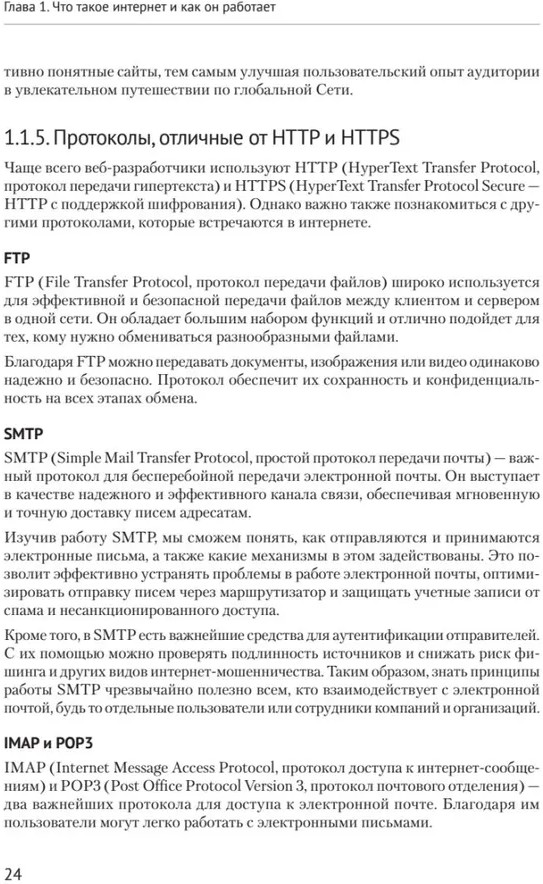 Глава 1. Что такое интернет и как он работает

тивно понятные сайты, тем самым улучшая пользовательский опыт аудитории в увлекательном путешествии по глобальной Сети.

1.1.5. Протоколы, отличные от HTTP и HTTPS

Чаще всего веб-разработчики используют HTTP (HyperText Transfer Protocol, протокол передачи гипертекста) и HTTPS (HyperText Transfer Protocol Secure — HTTP с поддержкой шифрования). Однако важно также познакомиться с другими протоколами, которые встречаются в интернете.

FTP

FTP (File Transfer Protocol, протокол передачи файлов) широко используется для эффективной и безопасной передачи файлов между клиентом и сервером в одной сети. Он обладает большим набором функций и отлично подойдет для тех, кому нужно обмениваться разнообразными файлами.

Благодаря FTP можно передавать документы, изображения или видео одинаково надежно и безопасно. Протокол обеспечит их сохранность и конфиденциальность на всех этапах обмена.

SMTP

SMTP (Simple Mail Transfer Protocol, простой протокол передачи почты) — важный протокол для бесперебойной передачи электронной почты. Он выступает в качестве надежного и эффективного канала связи, обеспечивая мгновенную и точную доставку писем адресатам.

Изучив работу SMTP, мы сможем понять, как отправляются и принимаются электронные письма, а также какие механизмы в этом задействованы. Это позволит эффективно устранять проблемы в работе электронной почты, оптимизировать отправку писем через маршрутизатор и защищать учетные записи от спама и несанкционированного доступа.

Кроме того, в SMTP есть важнейшие средства для аутентификации отправителей. С их помощью можно проверять подлинность источников и снижать риск фишинга и других видов интернет-мошенничества. Таким образом, знать принципы работы SMTP чрезвычайно полезно всем, кто взаимодействует с электронной почтой, будь то отдельные пользователи или сотрудники компаний и организаций.

IMAP и POP3

IMAP (Internet Message Access Protocol, протокол доступа к интернет-сообщениям) и POP3 (Post Office Protocol Version 3, протокол почтового отделения) — два важнейших протокола для доступа к электронной почте. Благодаря им пользователи могут легко работать с электронными письмами.

24